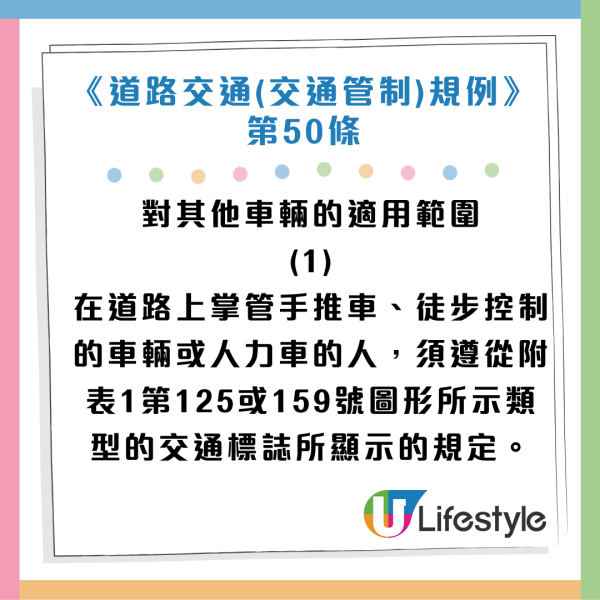 《道路交通(交通管制)規例》
第50條

對其他車輛的適用範圍

(1)

在道路上掌管手推車、徒步控制的車輛或人力車的人，須遵從附表1第125或159號圖形所示類型的交通標誌所顯示的規定。

U Lifestyle